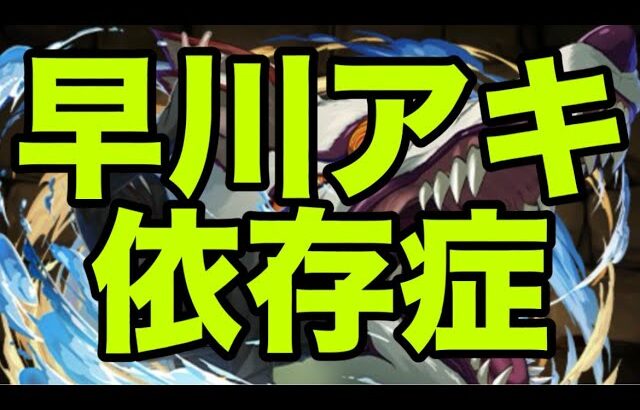 早川アキ
依存症